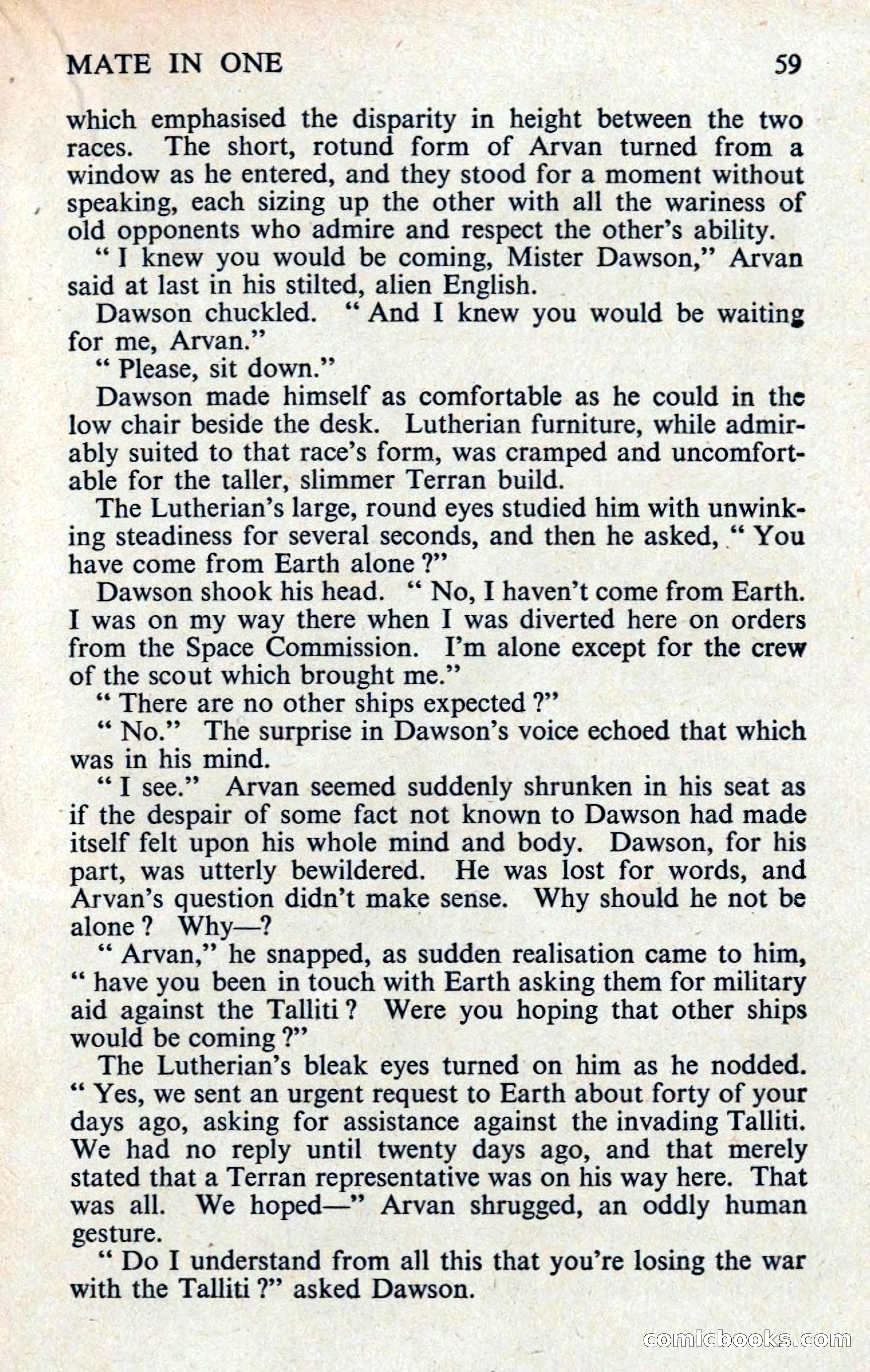 MATE IN ONE 59

which emphasised the disparity in height between the two races. The short, rotund form of Arvan turned from a window as he entered, and they stood for a moment without speaking, each sizing up the other with all the wariness of old opponents who admire and respect the other's ability.

" I knew you would be coming, Mister Dawson," Arvan said at last in his stilted, alien English.

Dawson chuckled. " And I knew you would be waiting for me, Arvan."

" Please, sit down."

Dawson made himself as comfortable as he could in the low chair beside the desk. Lutherian furniture, while admirably suited to that race's form, was cramped and uncomfortable for the taller, slimmer Terran build.

The Lutherian's large, round eyes studied him with unwinking steadiness for several seconds, and then he asked, " You have come from Earth alone ?"

Dawson shook his head. " No, I haven't come from Earth. I was on my way there when I was diverted here on orders from the Space Commission. I'm alone except for the crew of the scout which brought me."

" There are no other ships expected ?"

" No." The surprise in Dawson's voice echoed that which was in his mind.

" I see." Arvan seemed suddenly shrunken in his seat as if the despair of some fact not known to Dawson had made itself felt upon his whole mind and body. Dawson, for his part, was utterly bewildered. He was lost for words, and Arvan's question didn't make sense. Why should he not be alone ? Why—?

" Arvan," he snapped, as sudden realisation came to him, " have you been in touch with Earth asking them for military aid against the Talliti ? Were you hoping that other ships would be coming ?"

The Lutherian's bleak eyes turned on him as he nodded. " Yes, we sent an urgent request to Earth about forty of your days ago, asking for assistance against the invading Talliti. We had no reply until twenty days ago, and that merely stated that a Terran representative was on his way here. That was all. We hoped—" Arvan shrugged, an oddly human gesture.

" Do I understand from all this that you're losing the war with the Talliti ?" asked Dawson.

comicbooks.com